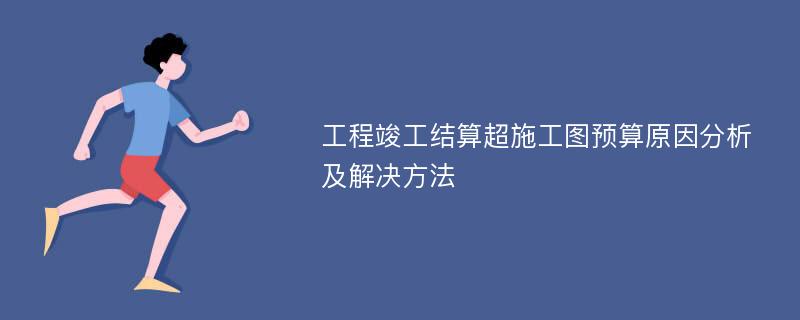 工程竣工结算超施工图预算原因分析及解决方法